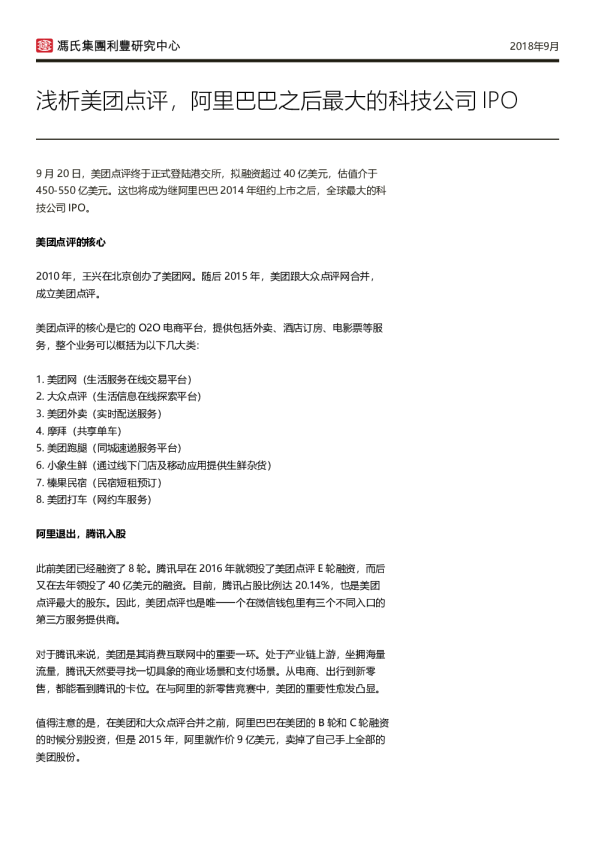 馮氏集團利豐研究中心

2018年9月

浅析美团点评，阿里巴巴之后最大的科技公司 IPO

9 月 20 日，美团点评终于正式登陆港交所，拟融资超过 40 亿美元，估值介于 450-550 亿美元。这也将成为继阿里巴巴 2014 年纽约上市之后，全球最大的科技公司 IPO。

美团点评的核心

2010 年，王兴在北京创办了美团网。随后 2015 年，美团跟大众点评网合并，成立美团点评。

美团点评的核心是它的 O2O 电商平台，提供包括外卖、酒店订房、电影票等服务，整个业务可以概括为以下几大类：

1. 美团网（生活服务在线交易平台）
2. 大众点评（生活信息在线探索平台）
3. 美团外卖（实时配送服务）
4. 摩拜（共享单车）
5. 美团跑腿（同城速递服务平台）
6. 小象生鲜（通过线下门店及移动应用提供生鲜杂货）
7. 榛果民宿（民宿短租预订）
8. 美团打车（网约车服务）

阿里退出，腾讯入股

此前美团已经融资了 8 轮。腾讯早在 2016 年就领投了美团点评 E 轮融资，而后又在去年领投了 40 亿美元的融资。目前，腾讯占股比例达 20.14%，也是美团点评最大的股东。因此，美团点评也是唯一一个在微信钱包里有三个不同入口的第三方服务提供商。

对于腾讯来说，美团是其消费互联网中的重要一环。处于产业链上游，坐拥海量流量，腾讯天然要寻找一切具象的商业场景和支付场景。从电商、出行到新零售，都能看到腾讯的卡位。在与阿里的新零售竞赛中，美团的重要性愈发凸显。

值得注意的是，在美团和大众点评合并之前，阿里巴巴在美团的 B 轮和 C 轮融资的时候分别投资，但是 2015 年，阿里就作价 9 亿美元，卖掉了自己手上全部的美团股份。